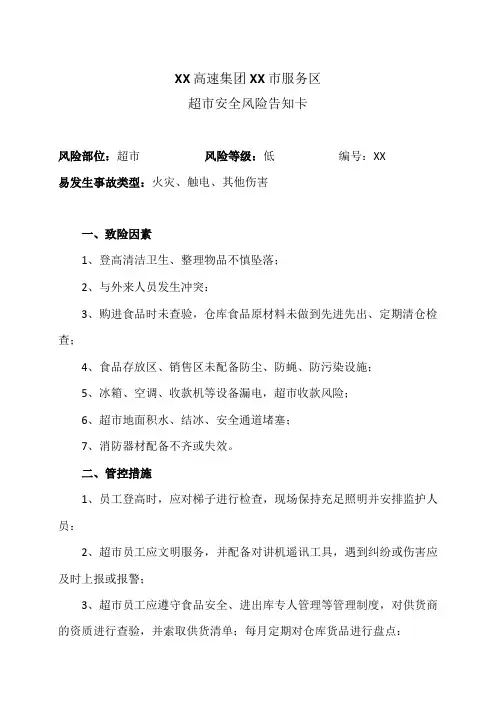 XX高速集团XX市服务区
超市安全风险告知卡

风险部位：超市　　　　　风险等级：低　　　　　编号：XX
易发生事故类型：火灾、触电、其他伤害

一、致险因素

1、登高清洁卫生、整理物品不慎坠落；

2、与外来人员发生冲突；

3、购进食品时未查验，仓库食品原材料未做到先进先出、定期清仓检查；

4、食品存放区、销售区未配备防尘、防蝇、防污染设施；

5、冰箱、空调、收款机等设备漏电，超市收款风险；

6、超市地面积水、结冰、安全通道堵塞；

7、消防器材配备不齐或失效。

二、管控措施

1、员工登高时，应对梯子进行检查，现场保持充足照明并安排监护人员；

2、超市员工应文明服务，并配备对讲机遥讯工具，遇到纠纷或伤害应及时上报或报警；

3、超市员工应遵守食品安全、进出库专人管理等管理制度，对供货商的资质进行查验，并索取供货清单；每月定期对仓库货品进行盘点；